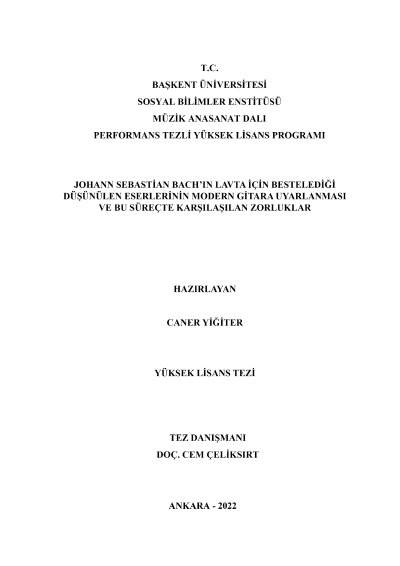 T.C.
BAŞKENT ÜNİVERSİTESİ
SOSYAL BİLİMLER ENSTİTÜSÜ
MÜZİK ANASANAT DALI
PERFORMANS TEZLİ YÜKSEK LİSANS PROGRAMI

JOHANN SEBASTİAN BACH'IN LAVTA İÇİN BESTELEDİĞİ DÜŞÜNÜLEN ESERLERİNİN MODERN GİTARA UYARLANMASI VE BU SÜREÇTE KARŞILAŞILAN ZORLUKLAR

HAZIRLAYAN

CANER YİĞİTER

YÜKSEK LİSANS TEZİ

TEZ DANIŞMANI
DOÇ. CEM ÇELİKSIRT

ANKARA - 2022